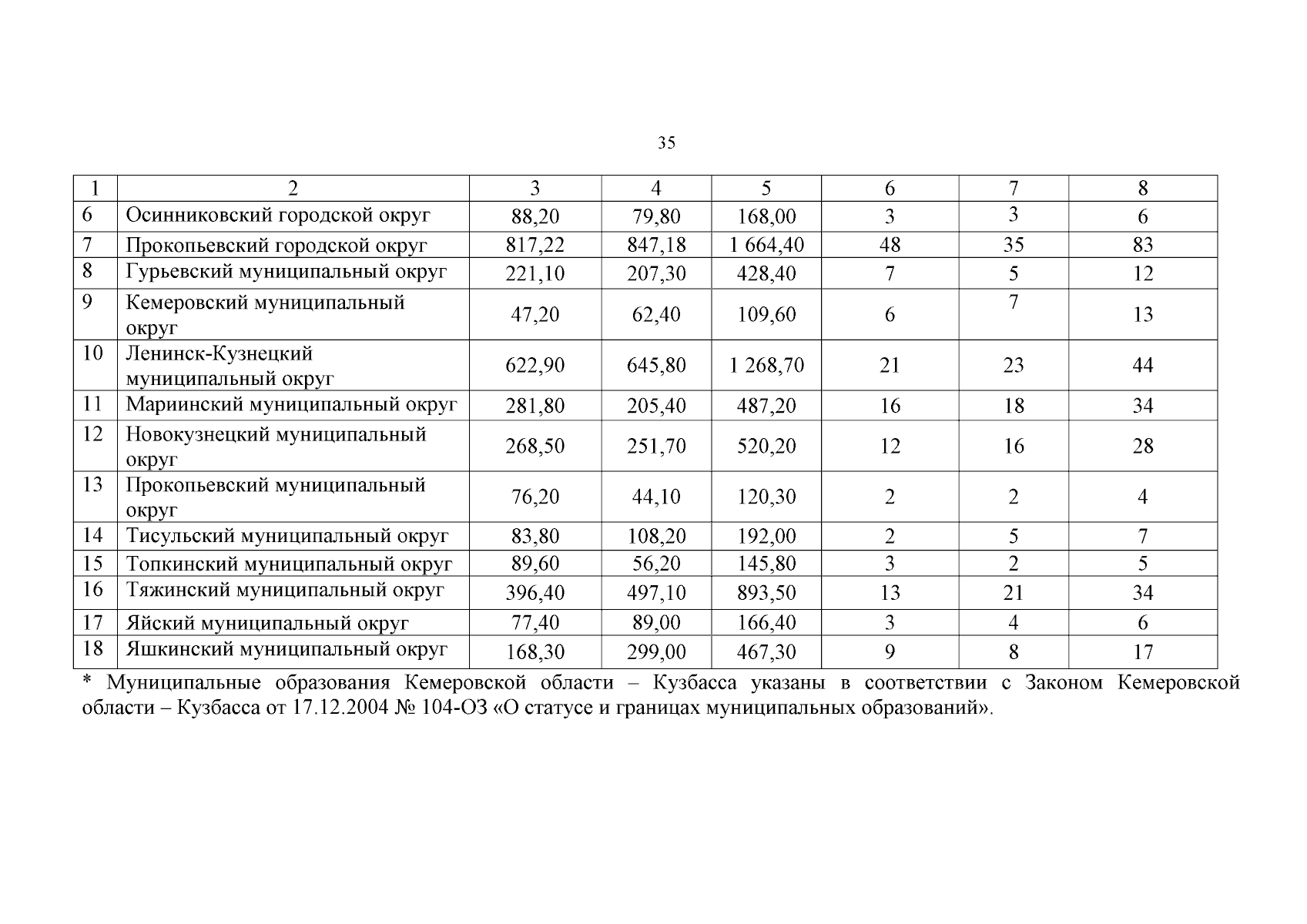 35

| 1 | 2 | 3 | 4 | 5 | 6 | 7 | 8 |
|---|---|---|---|---|---|---|---|
| 6 | Осинниковский городской округ | 88,20 | 79,80 | 168,00 | 3 | 3 | 6 |
| 7 | Прокопьевский городской округ | 817,22 | 847,18 | 1 664,40 | 48 | 35 | 83 |
| 8 | Гурьевский муниципальный округ | 221,10 | 207,30 | 428,40 | 7 | 5 | 12 |
| 9 | Кемеровский муниципальный округ | 47,20 | 62,40 | 109,60 | 6 | 7 | 13 |
| 10 | Ленинск-Кузнецкий муниципальный округ | 622,90 | 645,80 | 1 268,70 | 21 | 23 | 44 |
| 11 | Мариинский муниципальный округ | 281,80 | 205,40 | 487,20 | 16 | 18 | 34 |
| 12 | Новокузнецкий муниципальный округ | 268,50 | 251,70 | 520,20 | 12 | 16 | 28 |
| 13 | Прокопьевский муниципальный округ | 76,20 | 44,10 | 120,30 | 2 | 2 | 4 |
| 14 | Тисульский муниципальный округ | 83,80 | 108,20 | 192,00 | 2 | 5 | 7 |
| 15 | Топкинский муниципальный округ | 89,60 | 56,20 | 145,80 | 3 | 2 | 5 |
| 16 | Тяжинский муниципальный округ | 396,40 | 497,10 | 893,50 | 13 | 21 | 34 |
| 17 | Яйский муниципальный округ | 77,40 | 89,00 | 166,40 | 3 | 4 | 6 |
| 18 | Яшкинский муниципальный округ | 168,30 | 299,00 | 467,30 | 9 | 8 | 17 |

* Муниципальные образования Кемеровской области – Кузбасса указаны в соответствии с Законом Кемеровской области – Кузбасса от 17.12.2004 № 104-ОЗ «О статусе и границах муниципальных образований».